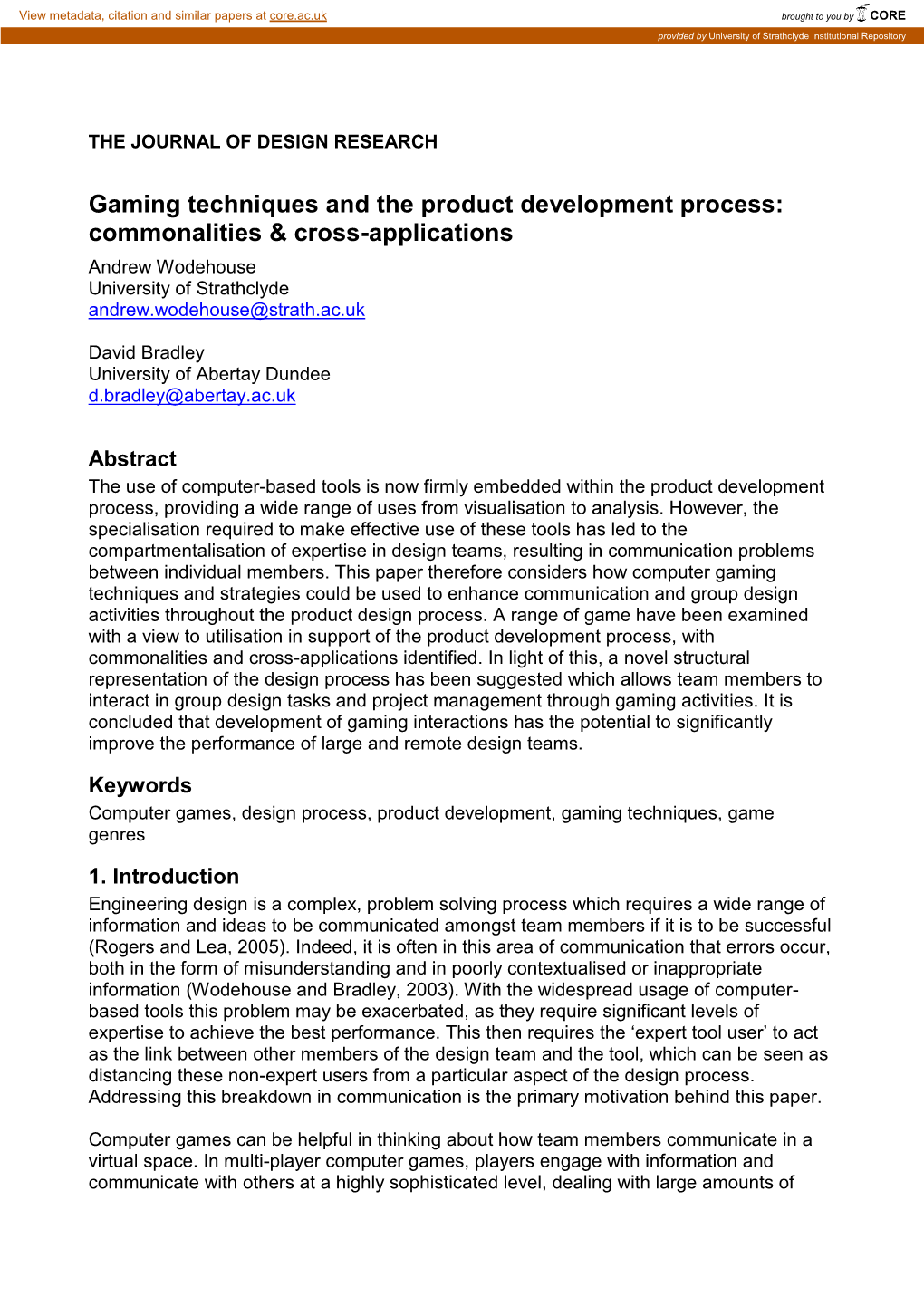 View metadata, citation and similar papers at core.ac.uk

brought to you by CORE

provided by University of Strathclyde Institutional Repository

THE JOURNAL OF DESIGN RESEARCH

Gaming techniques and the product development process: commonalities & cross-applications

Andrew Wodehouse
University of Strathclyde
andrew.wodehouse@strath.ac.uk

David Bradley
University of Abertay Dundee
d.bradley@abertay.ac.uk

Abstract

The use of computer-based tools is now firmly embedded within the product development process, providing a wide range of uses from visualisation to analysis. However, the specialisation required to make effective use of these tools has led to the compartmentalisation of expertise in design teams, resulting in communication problems between individual members. This paper therefore considers how computer gaming techniques and strategies could be used to enhance communication and group design activities throughout the product design process. A range of game have been examined with a view to utilisation in support of the product development process, with commonalities and cross-applications identified. In light of this, a novel structural representation of the design process has been suggested which allows team members to interact in group design tasks and project management through gaming activities. It is concluded that development of gaming interactions has the potential to significantly improve the performance of large and remote design teams.

Keywords

Computer games, design process, product development, gaming techniques, game genres

1. Introduction

Engineering design is a complex, problem solving process which requires a wide range of information and ideas to be communicated amongst team members if it is to be successful (Rogers and Lea, 2005). Indeed, it is often in this area of communication that errors occur, both in the form of misunderstanding and in poorly contextualised or inappropriate information (Wodehouse and Bradley, 2003). With the widespread usage of computer-based tools this problem may be exacerbated, as they require significant levels of expertise to achieve the best performance. This then requires the ‘expert tool user’ to act as the link between other members of the design team and the tool, which can be seen as distancing these non-expert users from a particular aspect of the design process. Addressing this breakdown in communication is the primary motivation behind this paper.

Computer games can be helpful in thinking about how team members communicate in a virtual space. In multi-player computer games, players engage with information and communicate with others at a highly sophisticated level, dealing with large amounts of